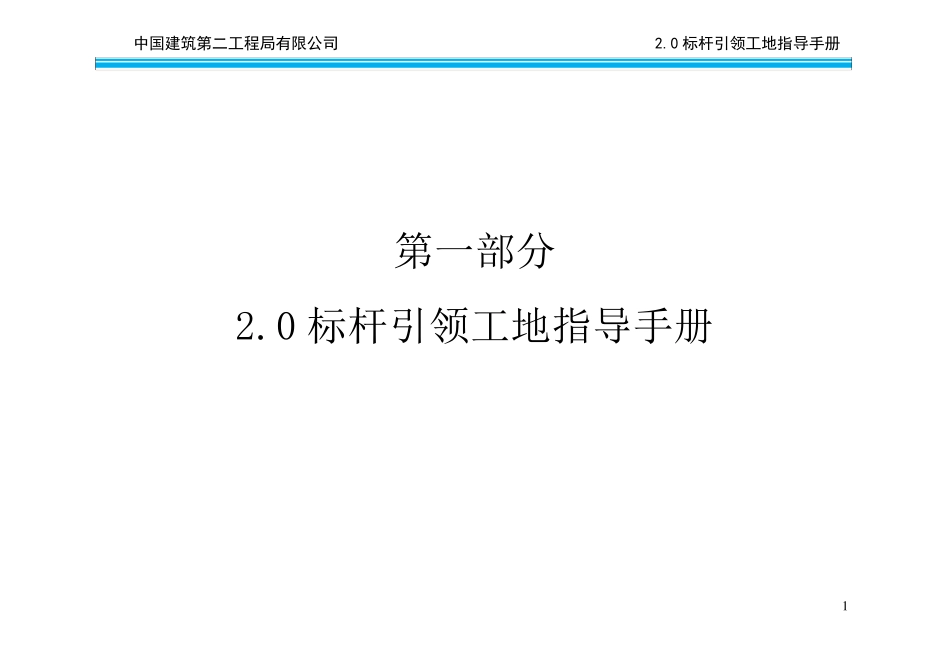 中国建筑第二工程局有限公司

2.0 标杆引领工地指导手册

第一部分

2.0 标杆引领工地指导手册

1